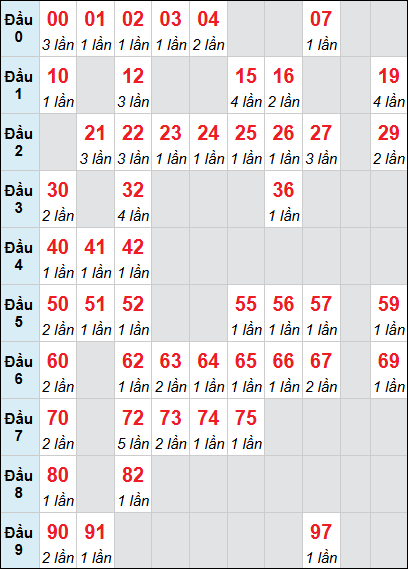 | Đầu 0 | 00 3 lần | 01 1 lần | 02 1 lần | 03 1 lần | 04 2 lần | | | 07 1 lần | | |
|---|---|---|---|---|---|---|---|---|---|---|
| Đầu 1 | 10 1 lần | | 12 3 lần | | | 15 4 lần | 16 2 lần | | | 19 4 lần |
| Đầu 2 | | 21 3 lần | 22 3 lần | 23 1 lần | 24 1 lần | 25 1 lần | 26 1 lần | 27 3 lần | | 29 2 lần |
| Đầu 3 | 30 2 lần | | 32 4 lần | | | | 36 1 lần | | | |
| Đầu 4 | 40 1 lần | 41 1 lần | 42 1 lần | | | | | | | |
| Đầu 5 | 50 2 lần | 51 1 lần | 52 1 lần | | | 55 1 lần | 56 1 lần | 57 1 lần | | 59 1 lần |
| Đầu 6 | 60 2 lần | | 62 1 lần | 63 2 lần | 64 1 lần | 65 1 lần | 66 1 lần | 67 2 lần | | 69 1 lần |
| Đầu 7 | 70 2 lần | | 72 5 lần | 73 2 lần | 74 1 lần | 75 1 lần | | | | |
| Đầu 8 | 80 1 lần | | 82 1 lần | | | | | | | |
| Đầu 9 | 90 2 lần | 91 1 lần | | | | | | 97 1 lần | | |